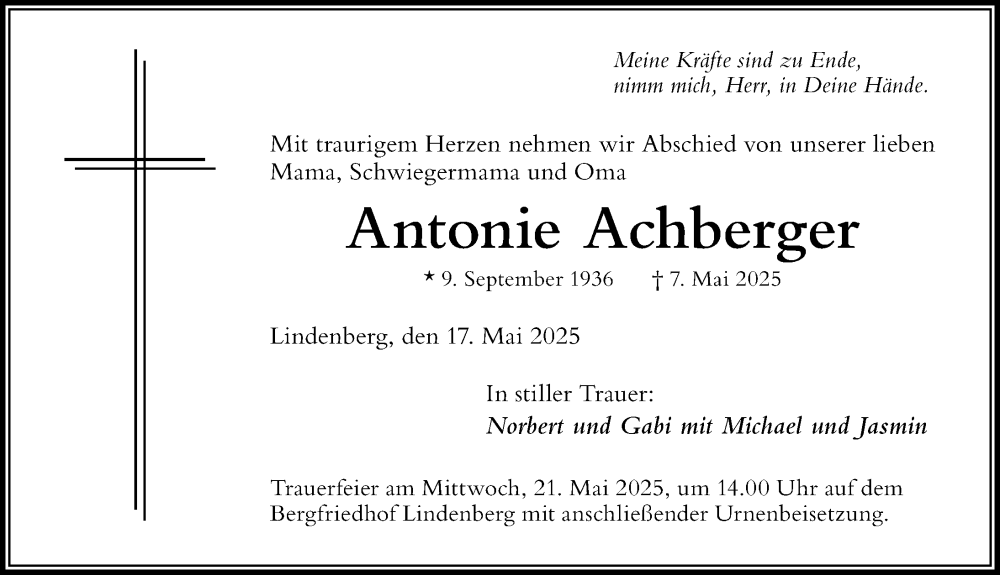 Meine Kräfte sind zu Ende,
nimm mich, Herr, in Deine Hände.

Mit traurigem Herzen nehmen wir Abschied von unserer lieben Mama, Schwiegermama und Oma

Antonie Achberger

* 9. September 1936 † 7. Mai 2025

Lindenberg, den 17. Mai 2025

In stiller Trauer:
Norbert und Gabi mit Michael und Jasmin

Trauerfeier am Mittwoch, 21. Mai 2025, um 14.00 Uhr auf dem Bergfriedhof Lindenberg mit anschließender Urnenbeisetzung.